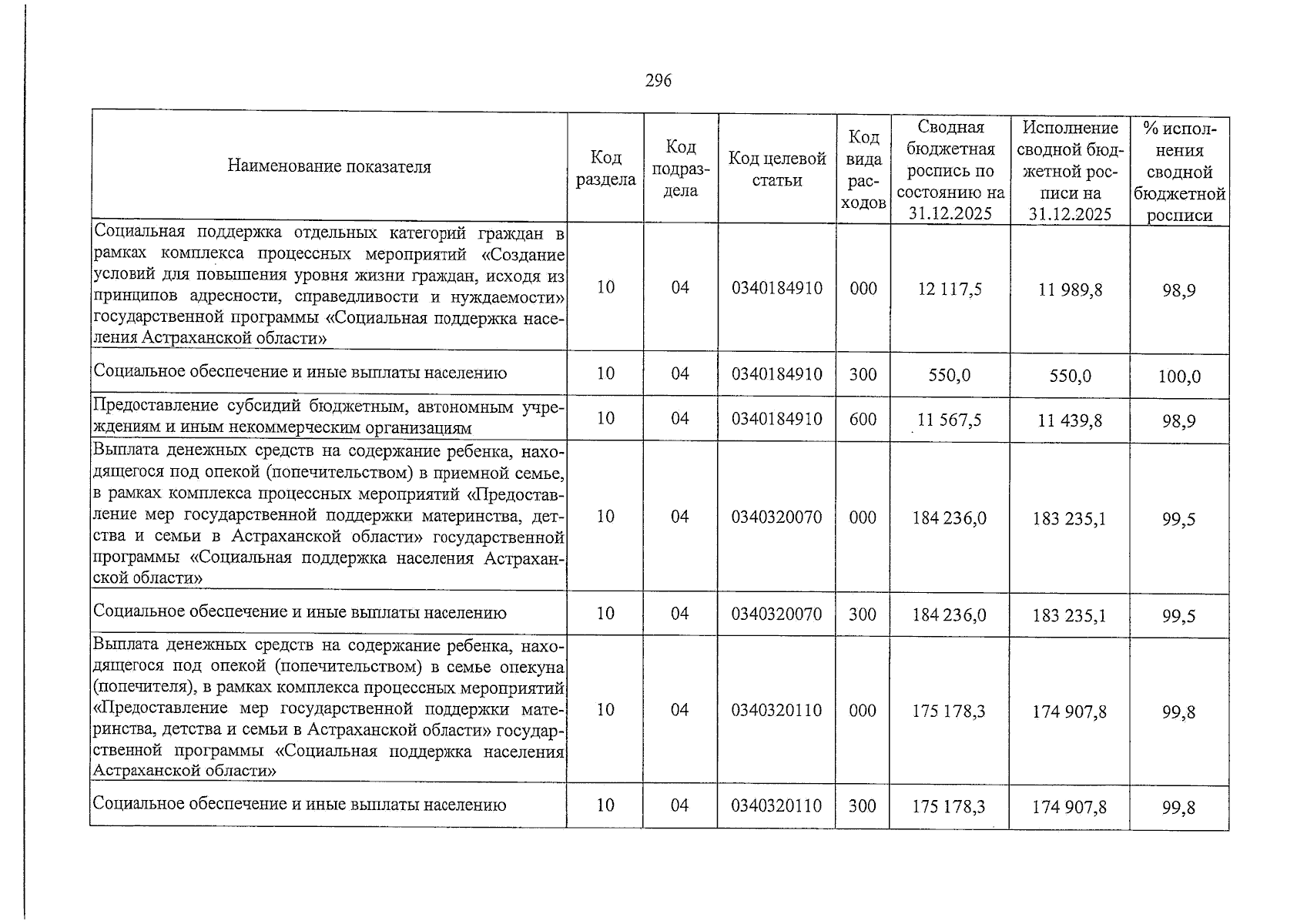 296

| Наименование показателя | Код раздела | Код подраздела | Код целевой статьи | Код вида расходов | Сводная бюджетная роспись по состоянию на 31.12.2025 | Исполнение сводной бюджетной росписи на 31.12.2025 | % исполнения сводной бюджетной росписи |
|---|---|---|---|---|---|---|---|
| Социальная поддержка отдельных категорий граждан в рамках комплекса процессных мероприятий «Создание условий для повышения уровня жизни граждан, исходя из принципов адресности, справедливости и нуждаемости» государственной программы «Социальная поддержка населения Астраханской области» | 10 | 04 | 0340184910 | 000 | 12 117,5 | 11 989,8 | 98,9 |
| Социальное обеспечение и иные выплаты населению | 10 | 04 | 0340184910 | 300 | 550,0 | 550,0 | 100,0 |
| Предоставление субсидий бюджетным, автономным учреждениям и иным некоммерческим организациям | 10 | 04 | 0340184910 | 600 | 11 567,5 | 11 439,8 | 98,9 |
| Выплата денежных средств на содержание ребенка, находящегося под опекой (попечительством) в приемной семье, в рамках комплекса процессных мероприятий «Предоставление мер государственной поддержки материнства, детства и семьи в Астраханской области» государственной программы «Социальная поддержка населения Астраханской области» | 10 | 04 | 0340320070 | 000 | 184 236,0 | 183 235,1 | 99,5 |
| Социальное обеспечение и иные выплаты населению | 10 | 04 | 0340320070 | 300 | 184 236,0 | 183 235,1 | 99,5 |
| Выплата денежных средств на содержание ребенка, находящегося под опекой (попечительством) в семье опекуна (попечителя), в рамках комплекса процессных мероприятий «Предоставление мер государственной поддержки материнства, детства и семьи в Астраханской области» государственной программы «Социальная поддержка населения Астраханской области» | 10 | 04 | 0340320110 | 000 | 175 178,3 | 174 907,8 | 99,8 |
| Социальное обеспечение и иные выплаты населению | 10 | 04 | 0340320110 | 300 | 175 178,3 | 174 907,8 | 99,8 |